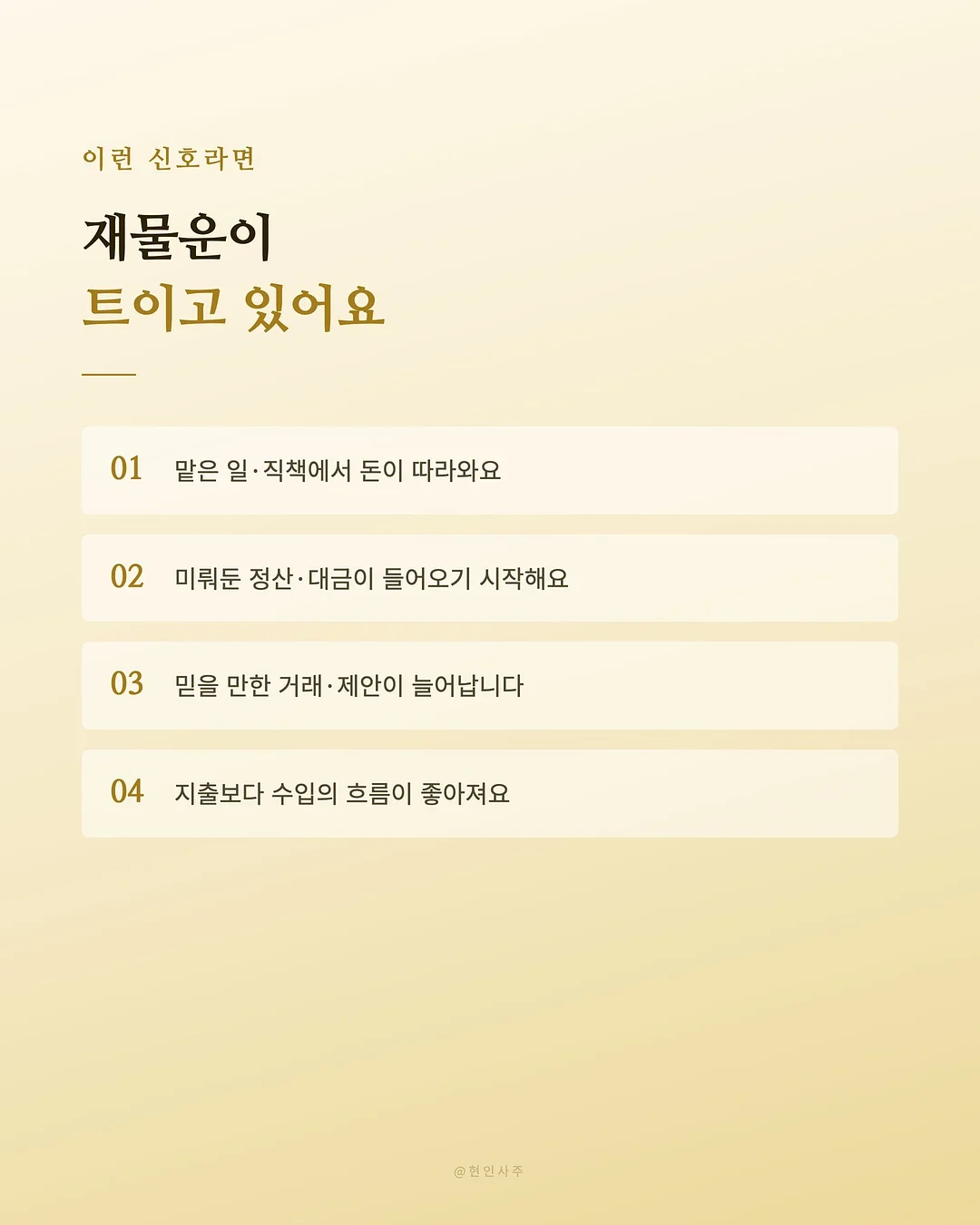 이런 신호라면

재물운이
트이고 있어요

01 맡은 일·직책에서 돈이 따라와요

02 미뤄둔 정산·대금이 들어오기 시작해요

03 믿을 만한 거래·제안이 늘어납니다

04 지출보다 수입의 흐름이 좋아져요

@현인사주